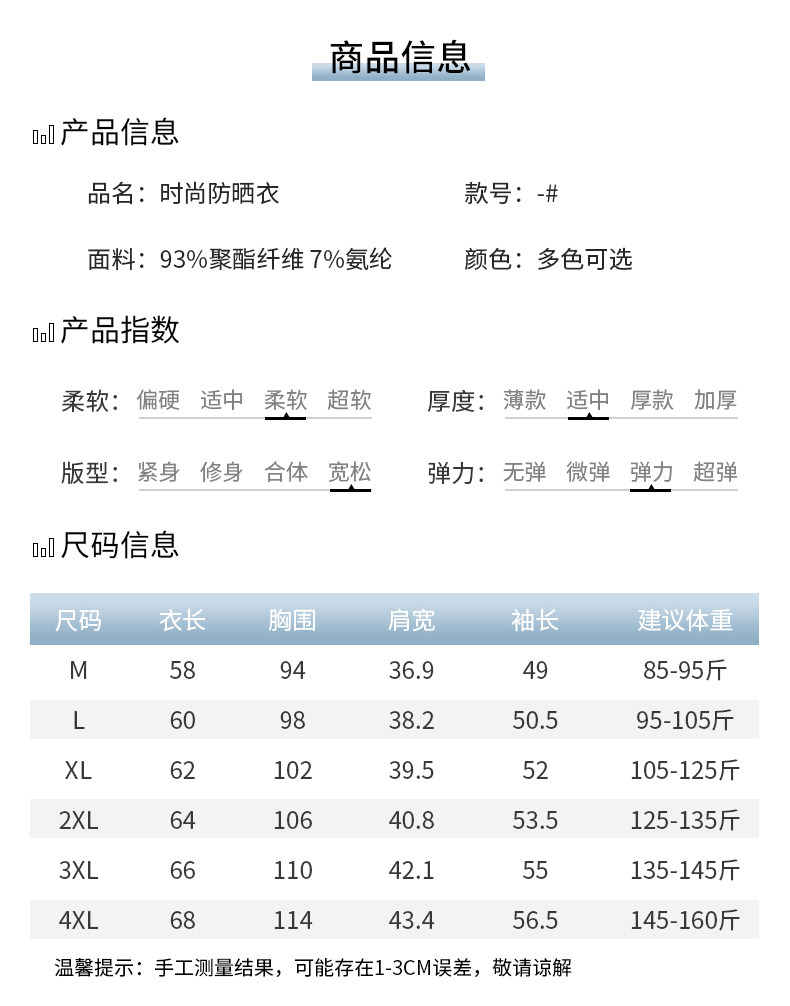 商品信息

产品信息

品名：时尚防晒衣

款号：-#

面料：93%聚酯纤维 7%氨纶

颜色：多色可选

产品指数

柔软：偏硬 适中 柔软 超软

厚度：薄款 适中 厚款 加厚

版型：紧身 修身 合体 宽松

弹力：无弹 微弹 弹力 超弹

尺码信息

| 尺码 | 衣长 | 胸围 | 肩宽 | 袖长 | 建议体重 |
|---|---|---|---|---|---|
| M | 58 | 94 | 36.9 | 49 | 85-95斤 |
| L | 60 | 98 | 38.2 | 50.5 | 95-105斤 |
| XL | 62 | 102 | 39.5 | 52 | 105-125斤 |
| 2XL | 64 | 106 | 40.8 | 53.5 | 125-135斤 |
| 3XL | 66 | 110 | 42.1 | 55 | 135-145斤 |
| 4XL | 68 | 114 | 43.4 | 56.5 | 145-160斤 |

温馨提示：手工测量结果，可能存在1-3CM误差，敬请谅解